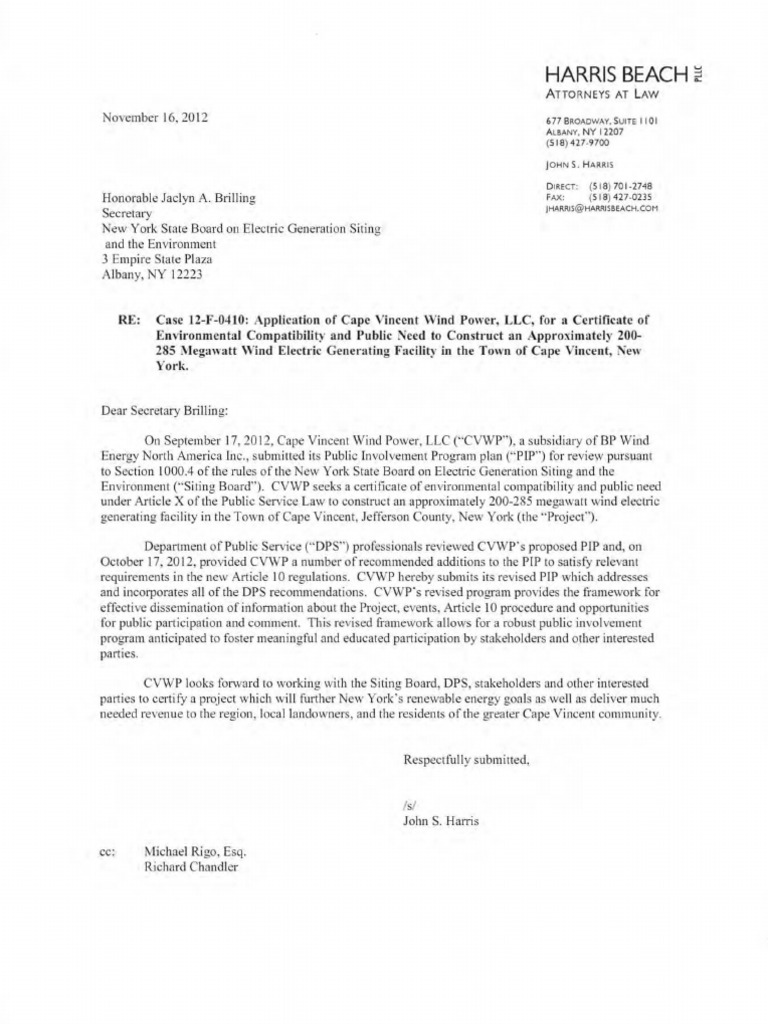 HARRIS BEACH PLLC
ATTORNEYS AT LAW

677 BROADWAY, SUITE 1101
ALBANY, NY 12207
(518) 427-9700

JOHN S. HARRIS

DIRECT: (518) 701-2748
FAX: (518) 427-0235
JHARRIS@HARRISBEACH.COM

November 16, 2012

Honorable Jaclyn A. Brilling
Secretary
New York State Board on Electric Generation Siting and the Environment
3 Empire State Plaza
Albany, NY 12223

RE: Case 12-F-0410: Application of Cape Vincent Wind Power, LLC, for a Certificate of Environmental Compatibility and Public Need to Construct an Approximately 200-285 Megawatt Wind Electric Generating Facility in the Town of Cape Vincent, New York.

Dear Secretary Brilling:

On September 17, 2012, Cape Vincent Wind Power, LLC ("CVWP"), a subsidiary of BP Wind Energy North America Inc., submitted its Public Involvement Program plan ("PIP") for review pursuant to Section 1000.4 of the rules of the New York State Board on Electric Generation Siting and the Environment ("Siting Board"). CVWP seeks a certificate of environmental compatibility and public need under Article X of the Public Service Law to construct an approximately 200-285 megawatt wind electric generating facility in the Town of Cape Vincent, Jefferson County, New York (the "Project").

Department of Public Service ("DPS") professionals reviewed CVWP's proposed PIP and, on October 17, 2012, provided CVWP a number of recommended additions to the PIP to satisfy relevant requirements in the new Article 10 regulations. CVWP hereby submits its revised PIP which addresses and incorporates all of the DPS recommendations. CVWP's revised program provides the framework for effective dissemination of information about the Project, events, Article 10 procedure and opportunities for public participation and comment. This revised framework allows for a robust public involvement program anticipated to foster meaningful and educated participation by stakeholders and other interested parties.

CVWP looks forward to working with the Siting Board, DPS, stakeholders and other interested parties to certify a project which will further New York's renewable energy goals as well as deliver much needed revenue to the region, local landowners, and the residents of the greater Cape Vincent community.

Respectfully submitted,

/s/
John S. Harris

cc: Michael Rigo, Esq.
Richard Chandler